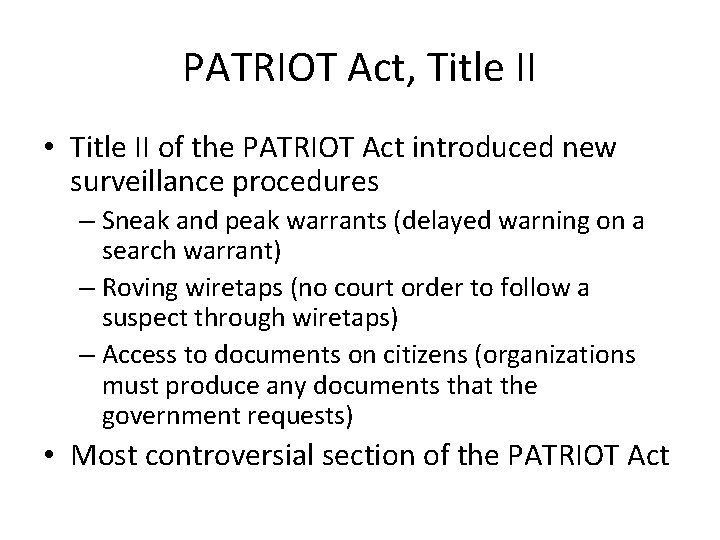 PATRIOT Act, Title II

• Title II of the PATRIOT Act introduced new surveillance procedures
– Sneak and peak warrants (delayed warning on a search warrant)
– Roving wiretaps (no court order to follow a suspect through wiretaps)
– Access to documents on citizens (organizations must produce any documents that the government requests)
• Most controversial section of the PATRIOT Act